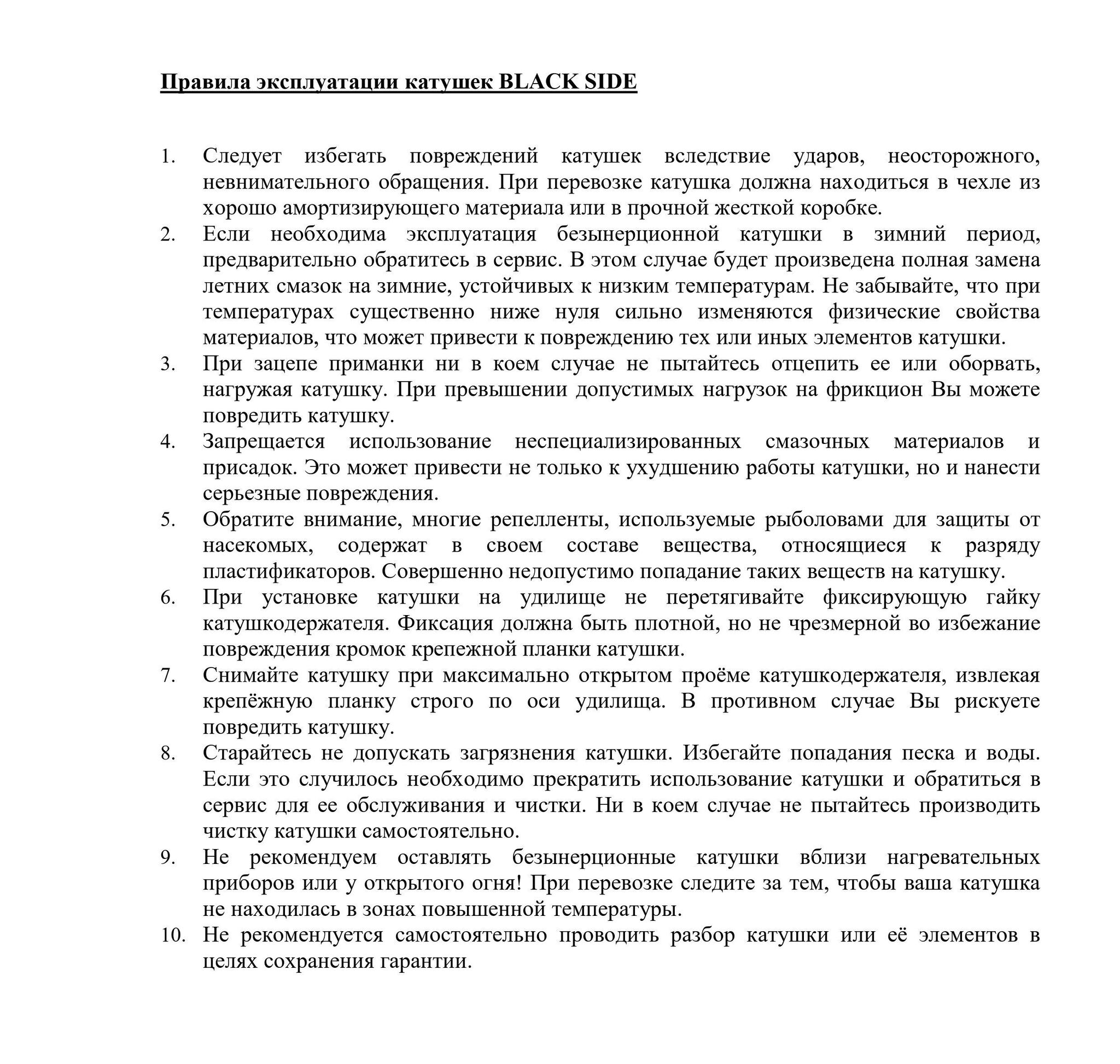 Правила эксплуатации катушек BLACK SIDE

1. Следует избегать повреждений катушек вследствие ударов, неосторожного, невнимательного обращения. При перевозке катушка должна находиться в чехле из хорошо амортизирующего материала или в прочной жесткой коробке.
2. Если необходима эксплуатация безынерционной катушки в зимний период, предварительно обратитесь в сервис. В этом случае будет произведена полная замена летних смазок на зимние, устойчивых к низким температурам. Не забывайте, что при температурах существенно ниже нуля сильно изменяются физические свойства материалов, что может привести к повреждению тех или иных элементов катушки.
3. При зацепе приманки ни в коем случае не пытайтесь отцепить ее или оборвать, нагружая катушку. При превышении допустимых нагрузок на фрикцион Вы можете повредить катушку.
4. Запрещается использование неспециализированных смазочных материалов и присадок. Это может привести не только к ухудшению работы катушки, но и нанести серьезные повреждения.
5. Обратите внимание, многие репелленты, используемые рыболовами для защиты от насекомых, содержат в своем составе вещества, относящиеся к разряду пластификаторов. Совершенно недопустимо попадание таких веществ на катушку.
6. При установке катушки на удилище не перетягивайте фиксирующую гайку катушкодержателя. Фиксация должна быть плотной, но не чрезмерной во избежание повреждения кромок крепежной планки катушки.
7. Снимайте катушку при максимально открытом проёме катушкодержателя, извлекая крепёжную планку строго по оси удилища. В противном случае Вы рискуете повредить катушку.
8. Старайтесь не допускать загрязнения катушки. Избегайте попадания песка и воды. Если это случилось необходимо прекратить использование катушки и обратиться в сервис для ее обслуживания и чистки. Ни в коем случае не пытайтесь производить чистку катушки самостоятельно.
9. Не рекомендуем оставлять безынерционные катушки вблизи нагревательных приборов или у открытого огня! При перевозке следите за тем, чтобы ваша катушка не находилась в зонах повышенной температуры.
10. Не рекомендуется самостоятельно проводить разбор катушки или её элементов в целях сохранения гарантии.